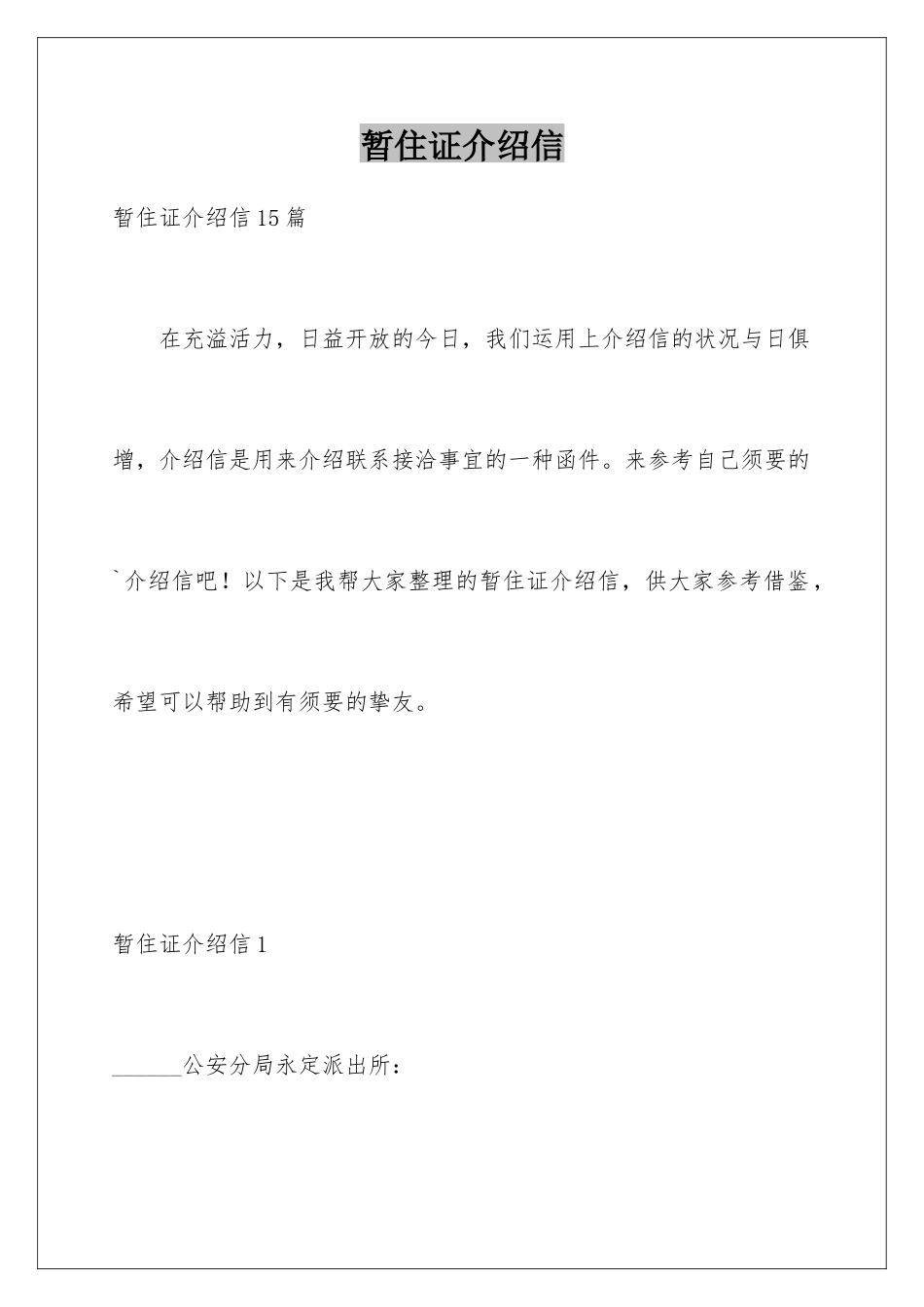 暂住证介绍信

暂住证介绍信15篇

在充溢活力，日益开放的今日，我们运用上介绍信的状况与日俱增，介绍信是用来介绍联系接洽事宜的一种函件。来参考自己须要的`介绍信吧！以下是我帮大家整理的暂住证介绍信，供大家参考借鉴，希望可以帮助到有须要的挚友。

暂住证介绍信1

______公安分局永定派出所：